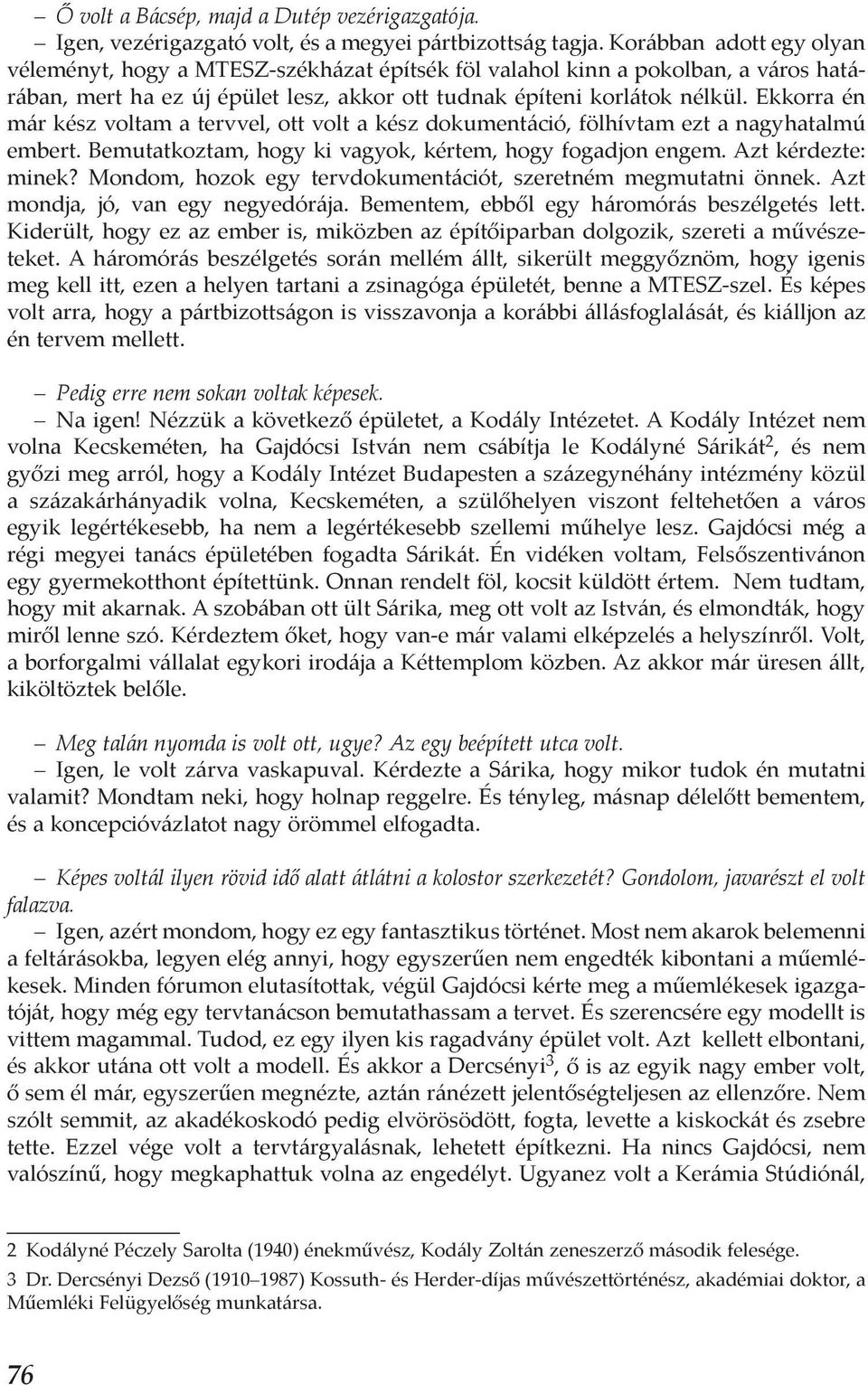 – Ő volt a Bácsép, majd a Dutép vezérigazgatója.

– Igen, vezérigazgató volt, és a megyei pártbizottság tagja. Korábban adott egy olyan véleményt, hogy a MTESZ-székházat építsék föl valahol kinn a pokolban, a város határában, mert ha ez új épület lesz, akkor ott tudnak építeni korlátok nélkül. Ekkorra én már kész voltam a tervvel, ott volt a kész dokumentáció, fölhívtam ezt a nagyhatalmú embert. Bemutatkoztam, hogy ki vagyok, kértem, hogy fogadjon engem. Azt kérdezte: minek? Mondom, hozok egy tervdokumentációt, szeretném megmutatni önnek. Azt mondja, jó, van egy negyedórája. Bementem, ebből egy háromórás beszélgetés lett. Kiderült, hogy ez az ember is, miközben az építőiparban dolgozik, szereti a művészeteket. A háromórás beszélgetés során mellém állt, sikerült meggyőznöm, hogy igenis meg kell itt, ezen a helyen tartani a zsinagóga épületét, benne a MTESZ-szel. És képes volt arra, hogy a pártbizottságon is visszavonja a korábbi állásfoglalását, és kiálljon az én tervem mellett.

– Pedig erre nem sokan voltak képesek.

– Na igen! Nézzük a következő épületet, a Kodály Intézetet. A Kodály Intézet nem volna Kecskeméten, ha Gajdócsi István nem csábítja le Kodályné Sárikát$^2$, és nem győzi meg arról, hogy a Kodály Intézet Budapesten a százegynéhány intézmény közül a százakárhányadik volna, Kecskeméten, a szülőhelyen viszont feltehetően a város egyik legértékesebb, ha nem a legértékesebb szellemi műhelye lesz. Gajdócsi még a régi megyei tanács épületében fogadta Sárikát. Én vidéken voltam, Felsőszentivánon egy gyermekotthont építettünk. Onnan rendelt föl, kocsit küldött értem. Nem tudtam, hogy mit akarnak. A szobában ott ült Sárika, meg ott volt az István, és elmondták, hogy miről lenne szó. Kérdeztem őket, hogy van-e már valami elképzelés a helyszínről. Volt, a borforgalmi vállalat egykori irodája a Kéttemplom közben. Az akkor már üresen állt, kiköltöztek belőle.

– Meg talán nyomda is volt ott, ugye? Az egy beépített utca volt.

– Igen, le volt zárva vaskapuval. Kérdezte a Sárika, hogy mikor tudok én mutatni valamit? Mondtam neki, hogy holnap reggelre. És tényleg, másnap délelőtt bementem, és a koncepcióvázlatot nagy örömmel elfogadta.

– Képes voltál ilyen rövid idő alatt átlátni a kolostor szerkezetét? Gondolom, javarészt el volt falazva.

– Igen, azért mondom, hogy ez egy fantasztikus történet. Most nem akarok belemenni a feltárásokba, legyen elég annyi, hogy egyszerűen nem engedték kibontani a műemlékesek. Minden fórumon elutasítottak, végül Gajdócsi kérte meg a műemlékesek igazgatóját, hogy még egy tervtanácson bemutathassam a tervet. És szerencsére egy modellt is vittem magammal. Tudod, ez egy ilyen kis ragadvány épület volt. Azt kellett elbontani, és akkor utána ott volt a modell. És akkor a Dercsényi$^3$, ő is az egyik nagy ember volt, ő sem él már, egyszerűen megnézte, aztán ránézett jelentőségteljesen az ellenzőre. Nem szólt semmit, az akadékoskodó pedig elvörösödött, fogta, levette a kiskockát és zsebre tette. Ezzel vége volt a tervtárgyalásnak, lehetett építkezni. Ha nincs Gajdócsi, nem valószínű, hogy megkaphattuk volna az engedélyt. Ugyanez volt a Kerámia Stúdiónál,

2 Kodályné Péczely Sarolta (1940) énekművész, Kodály Zoltán zeneszerző második felesége.

3 Dr. Dercsényi Dezső (1910–1987) Kossuth- és Herder-díjas művészettörténész, akadémiai doktor, a Műemléki Felügyelőség munkatársa.

76